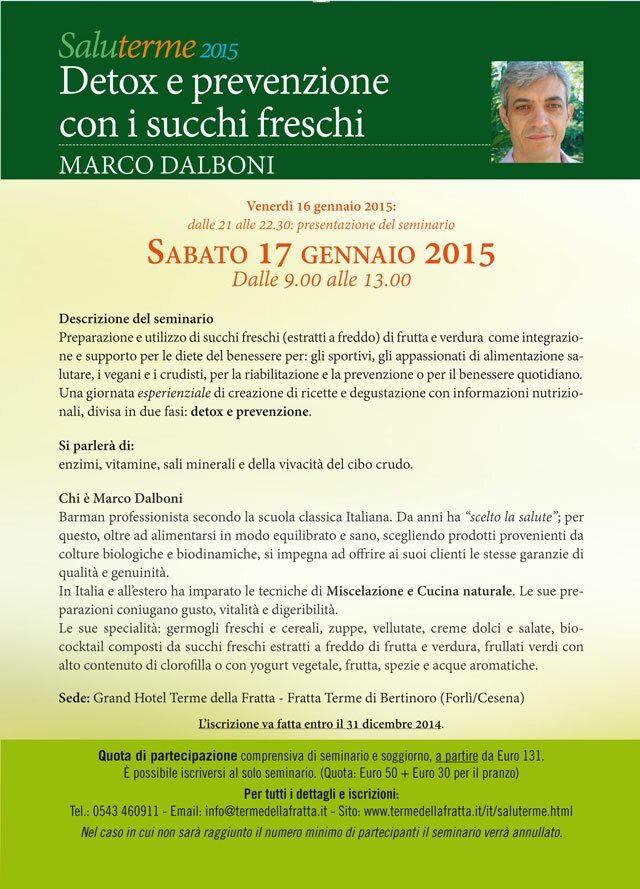 Saluterme 2015
Detox e prevenzione con i succhi freschi
MARCO DALBONI

Venerdì 16 gennaio 2015:
dalle 21 alle 22.30: presentazione del seminario

SABATO 17 GENNAIO 2015
Dalle 9.00 alle 13.00

Descrizione del seminario
Preparazione e utilizzo di succhi freschi (estratti a freddo) di frutta e verdura come integrazione e supporto per le diete del benessere per: gli sportivi, gli appassionati di alimentazione salutare, i vegani e i crudisti, per la riabilitazione e la prevenzione o per il benessere quotidiano. Una giornata esperienziale di creazione di ricette e degustazione con informazioni nutrizionali, divisa in due fasi: detox e prevenzione.

Si parlerà di:
enzimi, vitamine, sali minerali e della vivacità del cibo crudo.

Chi è Marco Dalboni
Barman professionista secondo la scuola classica Italiana. Da anni ha "scelto la salute"; per questo, oltre ad alimentarsi in modo equilibrato e sano, scegliendo prodotti provenienti da colture biologiche e biodinamiche, si impegna ad offrire ai suoi clienti le stesse garanzie di qualità e genuinità.
In Italia e all'estero ha imparato le tecniche di Miscelazione e Cucina naturale. Le sue preparazioni coniugano gusto, vitalità e digeribilità.
Le sue specialità: germogli freschi e cereali, zuppe, vellutate, creme dolci e salate, biococktail composti da succhi freschi estratti a freddo di frutta e verdura, frullati verdi con alto contenuto di clorofilla o con yogurt vegetale, frutta, spezie e acque aromatiche.

Sede: Grand Hotel Terme della Fratta - Fratta Terme di Bertinoro (Forlì/Cesena)

L'iscrizione va fatta entro il 31 dicembre 2014.

Quota di partecipazione comprensiva di seminario e soggiorno, a partire da Euro 131.
È possibile iscriversi al solo seminario. (Quota: Euro 50 + Euro 30 per il pranzo)
Per tutti i dettagli e iscrizioni:
Tel.: 0543 460911 - Email: info@termedellafratta.it - Sito: www.termedellafratta.it/it/saluterme.html
Nel caso in cui non sarà raggiunto il numero minimo di partecipanti il seminario verrà annullato.